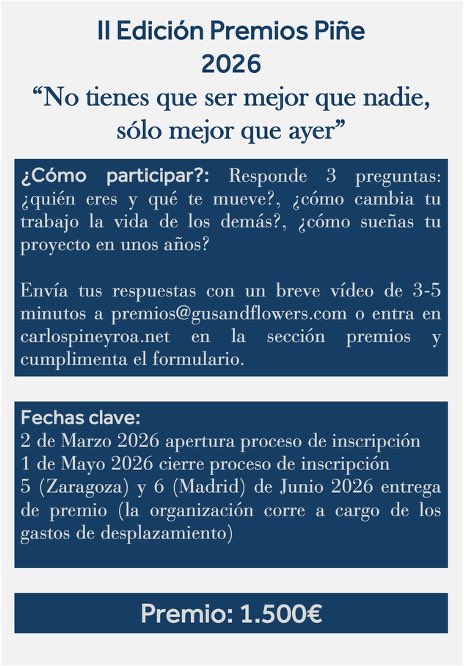 II Edición Premios Piñe
2026
“No tienes que ser mejor que nadie, sólo mejor que ayer”

¿Cómo participar?: Responde 3 preguntas: ¿quién eres y qué te mueve?, ¿cómo cambia tu trabajo la vida de los demás?, ¿cómo sueñas tu proyecto en unos años?

Envía tus respuestas con un breve vídeo de 3-5 minutos a premios@gusandflowers.com o entra en carlospineyroa.net en la sección premios y cumplimenta el formulario.

Fechas clave:
2 de Marzo 2026 apertura proceso de inscripción
1 de Mayo 2026 cierre proceso de inscripción
5 (Zaragoza) y 6 (Madrid) de Junio 2026 entrega de premio (la organización corre a cargo de los gastos de desplazamiento)

Premio: 1.500€